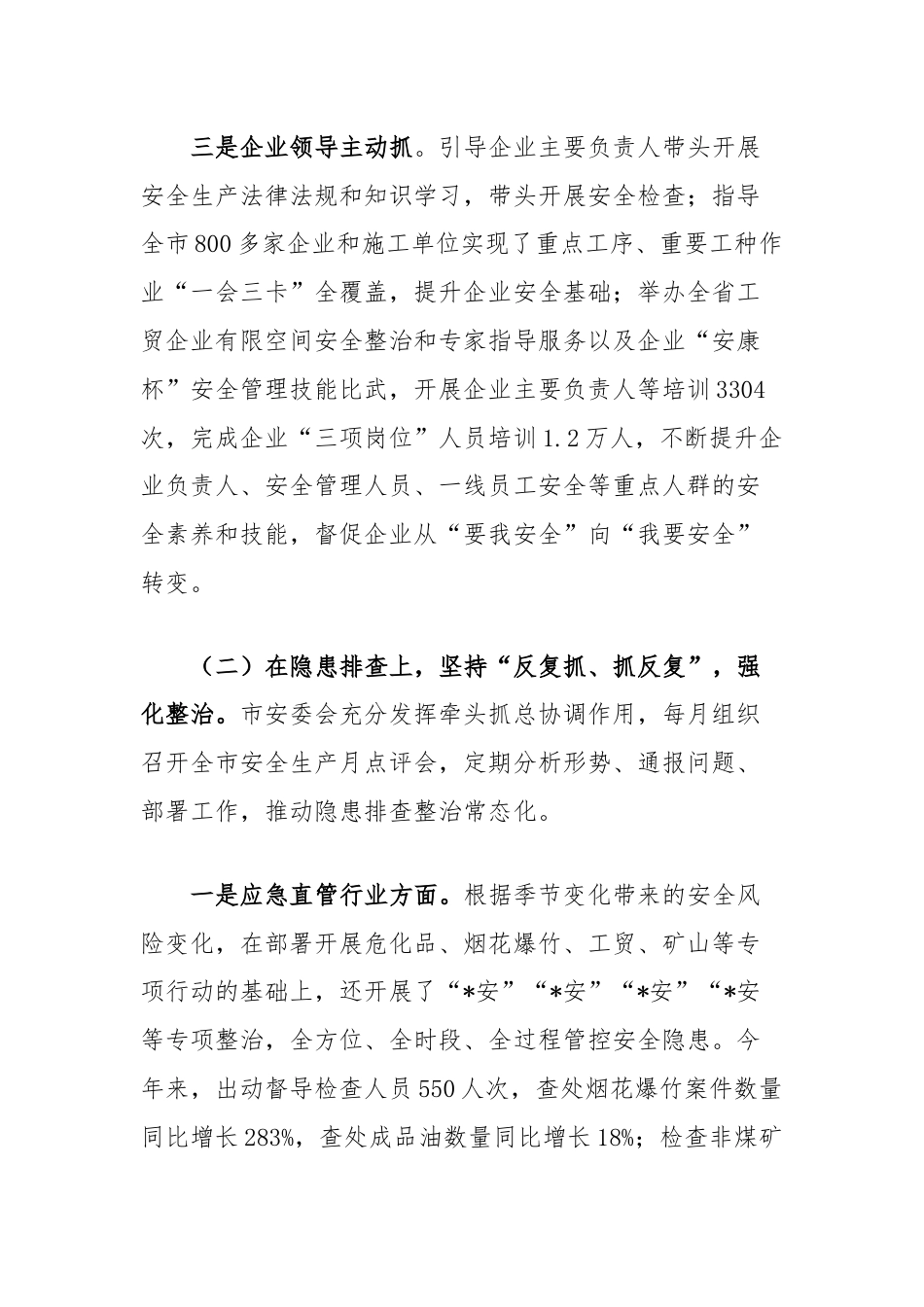 三是企业领导主动抓。引导企业主要负责人带头开展安全生产法律法规和知识学习，带头开展安全检查；指导全市800多家企业和施工单位实现了重点工序、重要工种作业“一会三卡”全覆盖，提升企业安全基础；举办全省工贸企业有限空间安全整治和专家指导服务以及企业“安康杯”安全管理技能比武，开展企业主要负责人等培训3304次，完成企业“三项岗位”人员培训1.2万人，不断提升企业负责人、安全管理人员、一线员工安全等重点人群的安全素养和技能，督促企业从“要我安全”向“我要安全”转变。

（二）在隐患排查上，坚持“反复抓、抓反复”，强化整治。市安委会充分发挥牵头抓总协调作用，每月组织召开全市安全生产月点评会，定期分析形势、通报问题、部署工作，推动隐患排查整治常态化。

一是应急直管行业方面。根据季节变化带来的安全风险变化，在部署开展危化品、烟花爆竹、工贸、矿山等专项行动的基础上，还开展了“*安”“*安”“*安”“*安等专项整治，全方位、全时段、全过程管控安全隐患。今年来，出动督导检查人员550人次，查处烟花爆竹案件数量同比增长283%，查处成品油数量同比增长18%；检查非煤矿